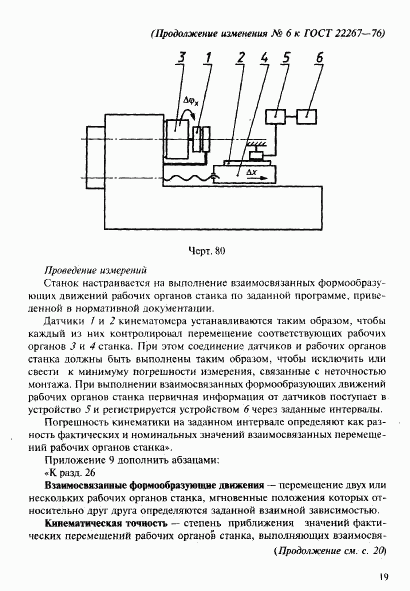 (Продолжение изменения № 6 к ГОСТ 22267—76)

3 1 2 4 5 6

$\Delta\varphi_x$

$\Delta x$

Черт. 80

Проведение измерений

Станок настраивается на выполнение взаимосвязанных формообразующих движений рабочих органов станка по заданной программе, приведенной в нормативной документации.

Датчики 1 и 2 кинематомера устанавливаются таким образом, чтобы каждый из них контролировал перемещение соответствующих рабочих органов 3 и 4 станка. При этом соединение датчиков и рабочих органов станка должны быть выполнены таким образом, чтобы исключить или свести к минимуму погрешности измерения, связанные с неточностью монтажа. При выполнении взаимосвязанных формообразующих движений рабочих органов станка первичная информация от датчиков поступает в устройство 5 и регистрируется устройством 6 через заданные интервалы.

Погрешность кинематики на заданном интервале определяют как разность фактических и номинальных значений взаимосвязанных перемещений рабочих органов станка».

Приложение 9 дополнить абзацами:

«К разд. 26

Взаимосвязанные формообразующие движения — перемещение двух или нескольких рабочих органов станка, мгновенные положения которых относительно друг друга определяются заданной взаимной зависимостью.

Кинематическая точность — степень приближения значений фактических перемещений рабочих органов станка, выполняющих взаимосвя-

(Продолжение см. с. 20)

19